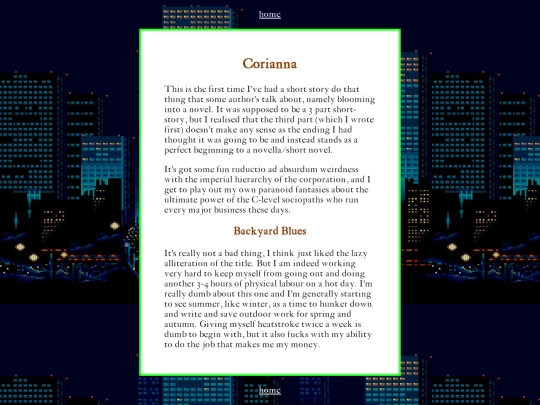 home

Corianna

This is the first time I've had a short story do that thing that some author's talk about, namely blooming into a novel. It was supposed to be a 3 part short-story, but I realised that the third part (which I wrote first) doesn't make any sense as the ending I had thought it was going to be and instead stands as a perfect beginning to a novella/short novel.

It's got some fun ruductio ad absurdum weirdness with the imperial hierarchy of the corporation, and I get to play out my own paranoid fantasies about the ultimate power of the C-level sociopaths who run every major business these days.

Backyard Blues

It's really not a bad thing, I think just liked the lazy alliteration of the title. But I am indeed working very hard to keep myself from going out and doing another 3-4 hours of physical labour on a hot day. I'm really dumb about this one and I'm generally starting to see summer, like winter, as a time to hunker down and write and save outdoor work for spring and autumn. Giving myself heatstroke twice a week is dumb to begin with, but it also fucks with my ability to do the job that makes me my money.

home